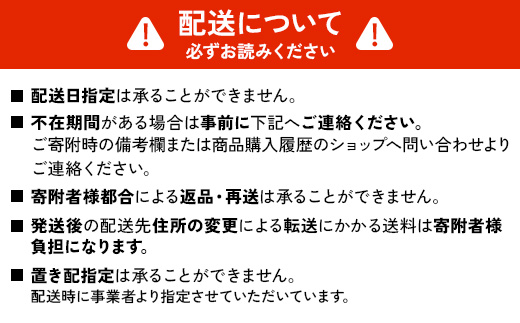 配送について
必ずお読みください

■ 配送日指定は承ることができません。

■ 不在期間がある場合は事前に下記へご連絡ください。
ご寄附時の備考欄または商品購入履歴のショップへ問い合わせよりご連絡ください。

■ 寄附者様都合による返品・再送は承ることができません。

■ 発送後の配送先住所の変更による転送にかかる送料は寄附者様負担になります。

■ 置き配指定は承ることができません。
配送時に事業者より指定させていただいています。